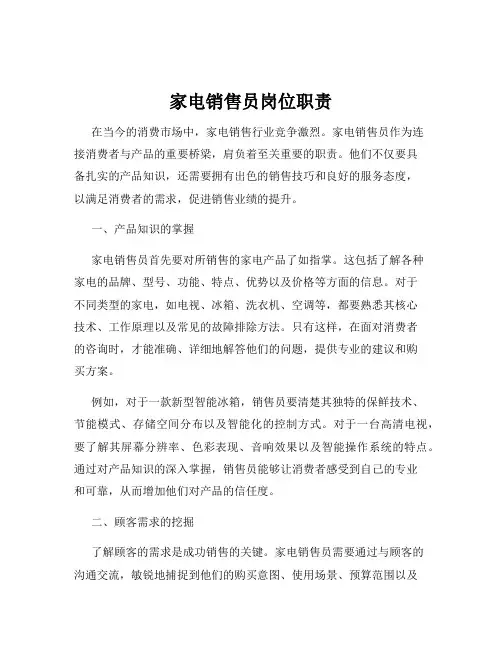 家电销售员岗位职责

在当今的消费市场中，家电销售行业竞争激烈。家电销售员作为连接消费者与产品的重要桥梁，肩负着至关重要的职责。他们不仅要具备扎实的产品知识，还需要拥有出色的销售技巧和良好的服务态度，以满足消费者的需求，促进销售业绩的提升。

一、产品知识的掌握

家电销售员首先要对所销售的家电产品了如指掌。这包括了解各种家电的品牌、型号、功能、特点、优势以及价格等方面的信息。对于不同类型的家电，如电视、冰箱、洗衣机、空调等，都要熟悉其核心技术、工作原理以及常见的故障排除方法。只有这样，在面对消费者的咨询时，才能准确、详细地解答他们的问题，提供专业的建议和购买方案。

例如，对于一款新型智能冰箱，销售员要清楚其独特的保鲜技术、节能模式、存储空间分布以及智能化的控制方式。对于一台高清电视，要了解其屏幕分辨率、色彩表现、音响效果以及智能操作系统的特点。通过对产品知识的深入掌握，销售员能够让消费者感受到自己的专业和可靠，从而增加他们对产品的信任度。

二、顾客需求的挖掘

了解顾客的需求是成功销售的关键。家电销售员需要通过与顾客的沟通交流，敏锐地捕捉到他们的购买意图、使用场景、预算范围以及